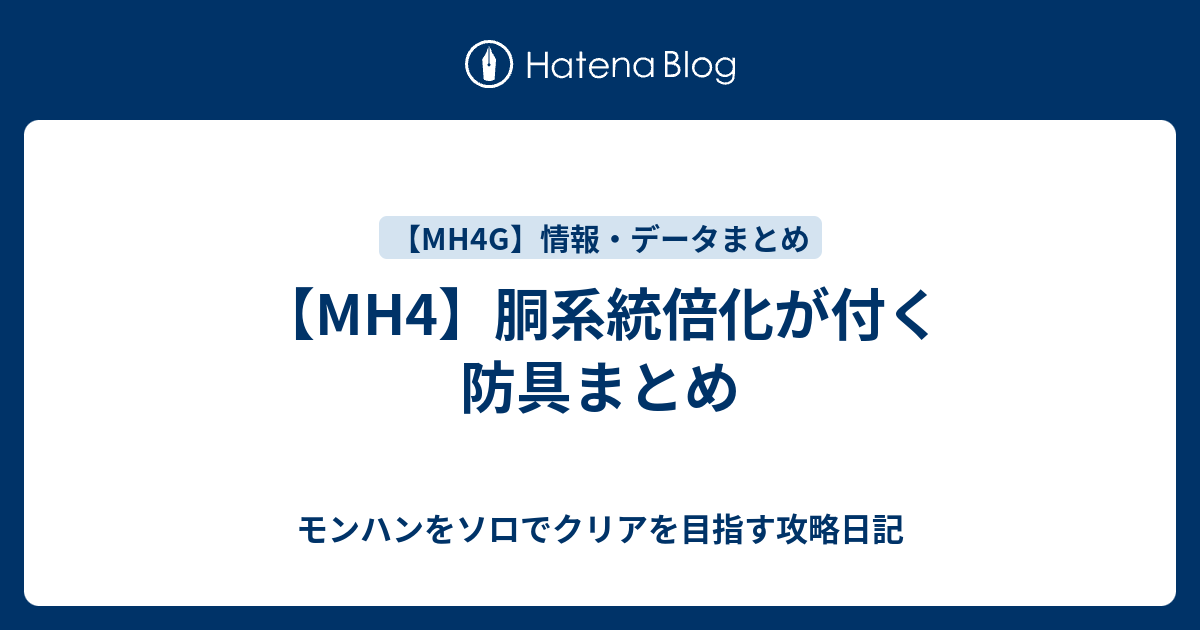 Hatena Blog

【MH4G】情報・データまとめ

【MH4】胴系統倍化が付く防具まとめ

モンハンをソロでクリアを目指す攻略日記